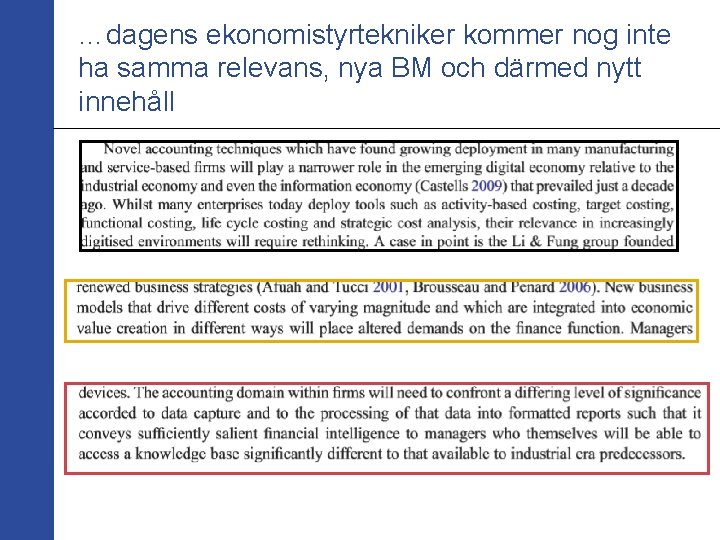 …dagens ekonomistyrtekniker kommer nog inte ha samma relevans, nya BM och därmed nytt innehåll

Novel accounting techniques which have found growing deployment in many manufacturing and service-based firms will play a narrower role in the emerging digital economy relative to the industrial economy and even the information economy (Castells 2009) that prevailed just a decade ago. Whilst many enterprises today deploy tools such as activity-based costing, target costing, functional costing, life cycle costing and strategic cost analysis, their relevance in increasingly digitised environments will require rethinking. A case in point is the Li & Fung group founded

renewed business strategies (Afuah and Tucci 2001, Brousseau and Penard 2006). New business models that drive different costs of varying magnitude and which are integrated into economic value creation in different ways will place altered demands on the finance function. Managers

devices. The accounting domain within firms will need to confront a differing level of significance accorded to data capture and to the processing of that data into formatted reports such that it conveys sufficiently salient financial intelligence to managers who themselves will be able to access a knowledge base significantly different to that available to industrial era predecessors.